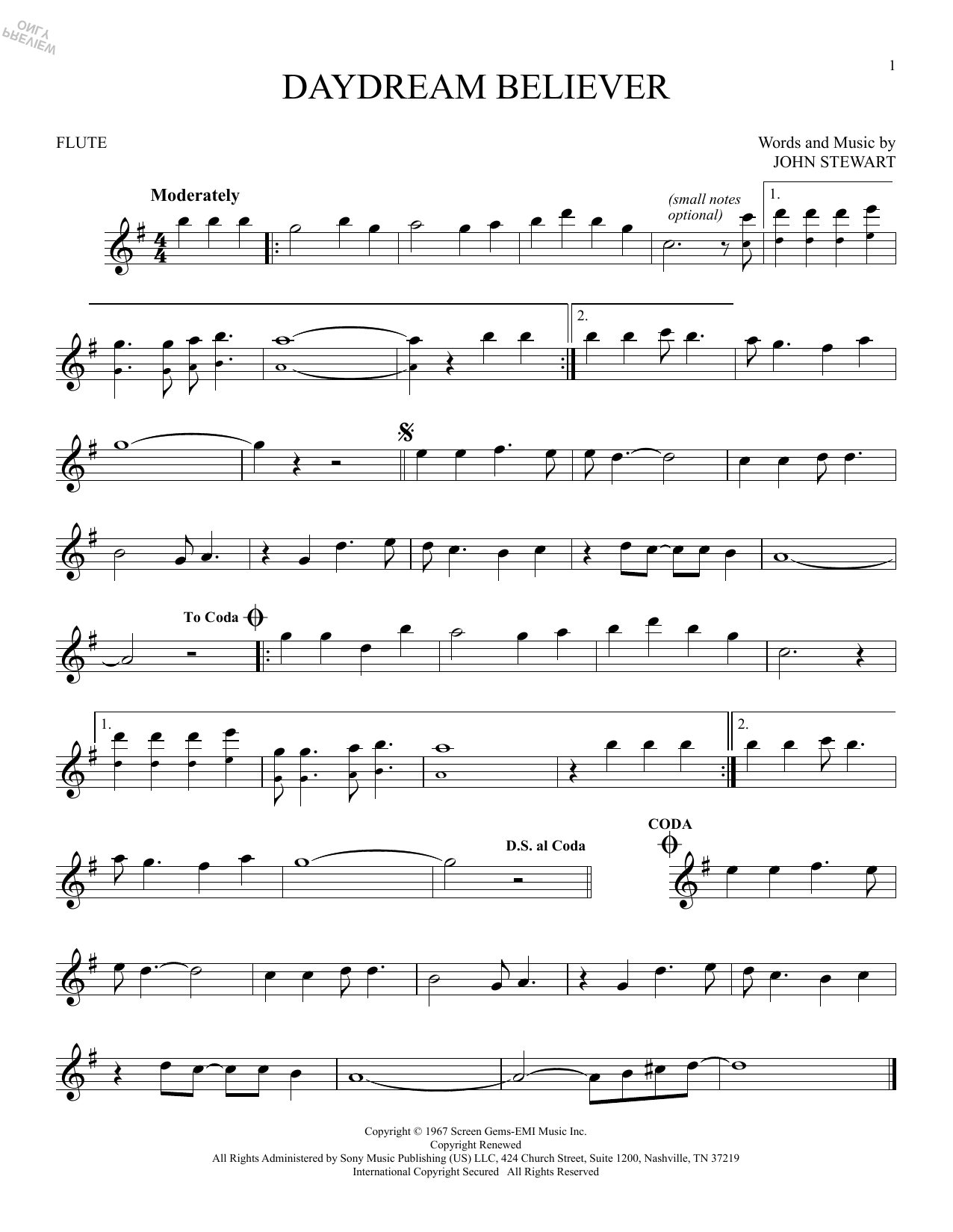 1

DAYDREAM BELIEVER

FLUTE

Words and Music by
JOHN STEWART

Moderately

(small notes optional)

1.

2.

To Coda

1.

2.

D.S. al Coda

CODA

Copyright © 1967 Screen Gems-EMI Music Inc.
Copyright Renewed
All Rights Administered by Sony Music Publishing (US) LLC, 424 Church Street, Suite 1200, Nashville, TN 37219
International Copyright Secured All Rights Reserved

PREVIEW ONLY